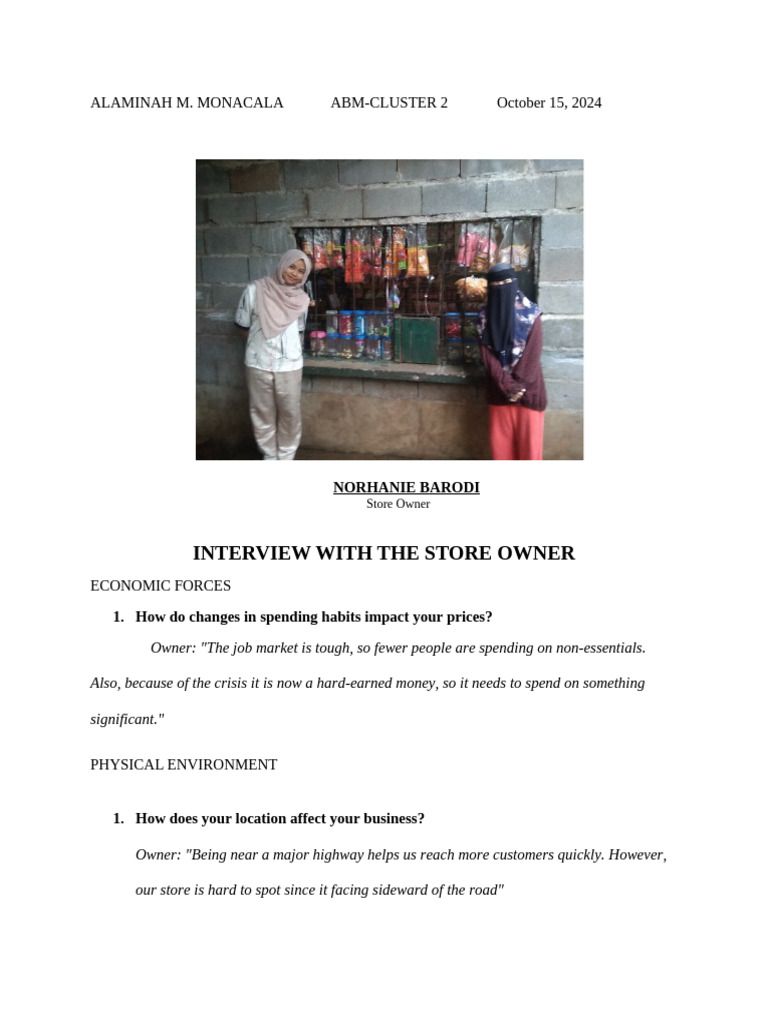 ALAMINAH M. MONACALA ABM-CLUSTER 2 October 15, 2024

NORHANIE BARODI
Store Owner

INTERVIEW WITH THE STORE OWNER

ECONOMIC FORCES

1. How do changes in spending habits impact your prices?

Owner: "The job market is tough, so fewer people are spending on non-essentials. Also, because of the crisis it is now a hard-earned money, so it needs to spend on something significant."

PHYSICAL ENVIRONMENT

1. How does your location affect your business?

Owner: "Being near a major highway helps us reach more customers quickly. However, our store is hard to spot since it facing sideward of the road"